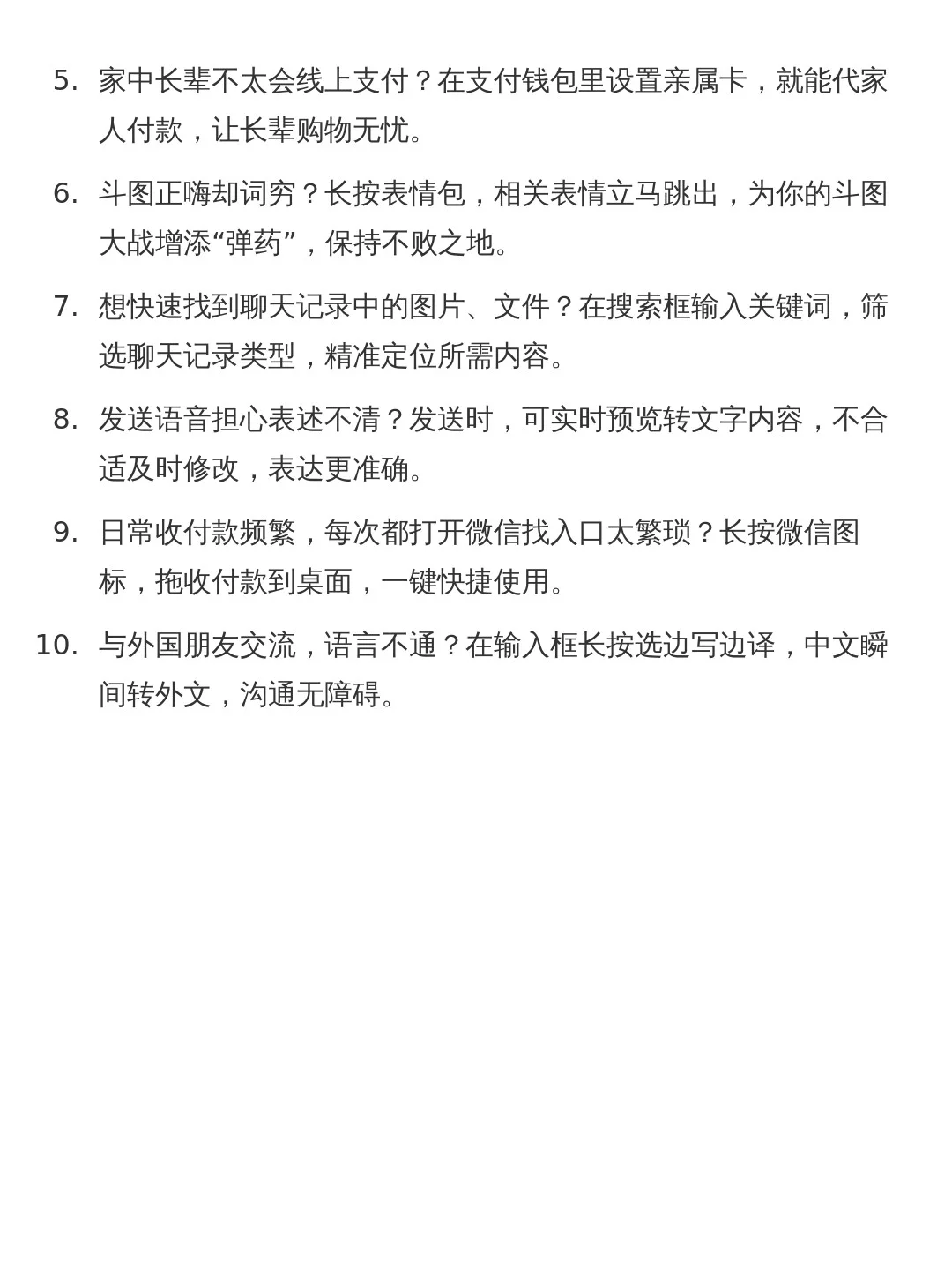 5. 家中长辈不太会线上支付？在支付钱包里设置亲属卡，就能代家人付款，让长辈购物无忧。

6. 斗图正嗨却词穷？长按表情包，相关表情立马跳出，为你的斗图大战增添“弹药”，保持不败之地。

7. 想快速找到聊天记录中的图片、文件？在搜索框输入关键词，筛选聊天记录类型，精准定位所需内容。

8. 发送语音担心表述不清？发送时，可实时预览转文字内容，不合适及时修改，表达更准确。

9. 日常收付款频繁，每次都打开微信找入口太繁琐？长按微信图标，拖收付款到桌面，一键快捷使用。

10. 与外国朋友交流，语言不通？在输入框长按选边写边译，中文瞬间转外文，沟通无障碍。